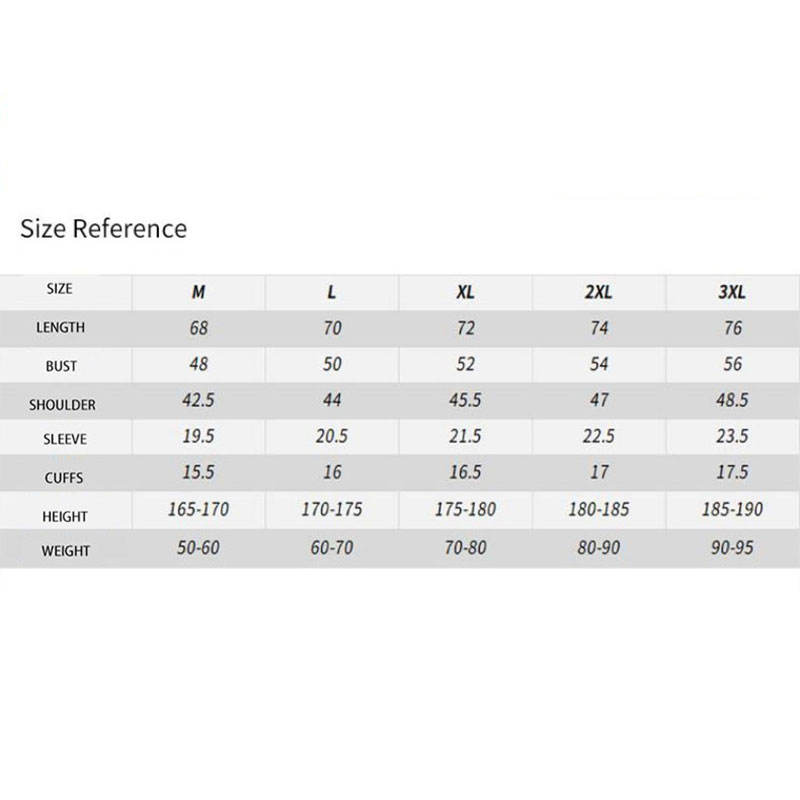 Size Reference

| SIZE | M | L | XL | 2XL | 3XL |
|---|---|---|---|---|---|
| LENGTH | 68 | 70 | 72 | 74 | 76 |
| BUST | 48 | 50 | 52 | 54 | 56 |
| SHOULDER | 42.5 | 44 | 45.5 | 47 | 48.5 |
| SLEEVE | 19.5 | 20.5 | 21.5 | 22.5 | 23.5 |
| CUFFS | 15.5 | 16 | 16.5 | 17 | 17.5 |
| HEIGHT | 165-170 | 170-175 | 175-180 | 180-185 | 185-190 |
| WEIGHT | 50-60 | 60-70 | 70-80 | 80-90 | 90-95 |